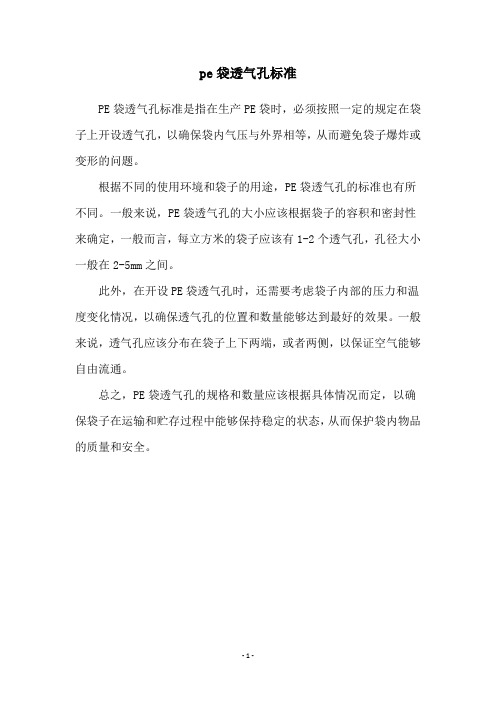 pe 袋透气孔标准

PE 袋透气孔标准是指在生产 PE 袋时，必须按照一定的规定在袋子上开设透气孔，以确保袋内气压与外界相等，从而避免袋子爆炸或变形的问题。

根据不同的使用环境和袋子的用途，PE 袋透气孔的标准也有所不同。一般来说，PE 袋透气孔的大小应该根据袋子的容积和密封性来确定，一般而言，每立方米的袋子应该有 1-2 个透气孔，孔径大小一般在 2-5mm 之间。

此外，在开设 PE 袋透气孔时，还需要考虑袋子内部的压力和温度变化情况，以确保透气孔的位置和数量能够达到最好的效果。一般来说，透气孔应该分布在袋子上下两端，或者两侧，以保证空气能够自由流通。

总之，PE 袋透气孔的规格和数量应该根据具体情况而定，以确保袋子在运输和贮存过程中能够保持稳定的状态，从而保护袋内物品的质量和安全。

- 1 -